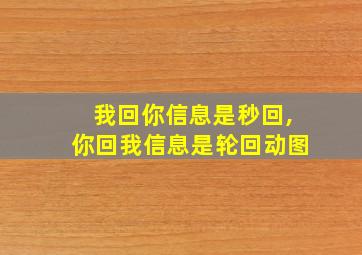 我回你信息是秒回，
你回我信息是轮回动图